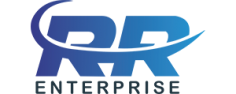 RR
ENTERPRISE